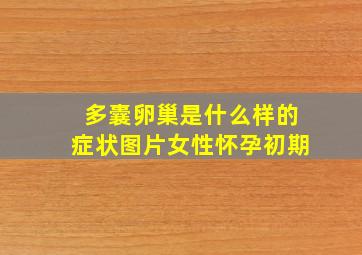 多囊卵巢是什么样的
症状图片女性怀孕初期